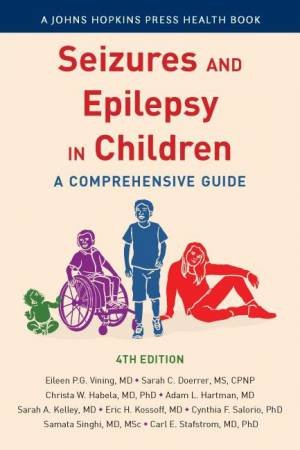 A JOHNS HOPKINS PRESS HEALTH BOOK

Seizures AND Epilepsy IN Children

A COMPREHENSIVE GUIDE

4TH EDITION

Eileen P.G. Vining, MD • Sarah C. Doerrer, MS, CPNP
Christa W. Habela, MD, PhD • Adam L. Hartman, MD
Sarah A. Kelley, MD • Eric H. Kossoff, MD • Cynthia F. Salorio, PhD
Samata Singhi, MD, MSc • Carl E. Stafstrom, MD, PhD